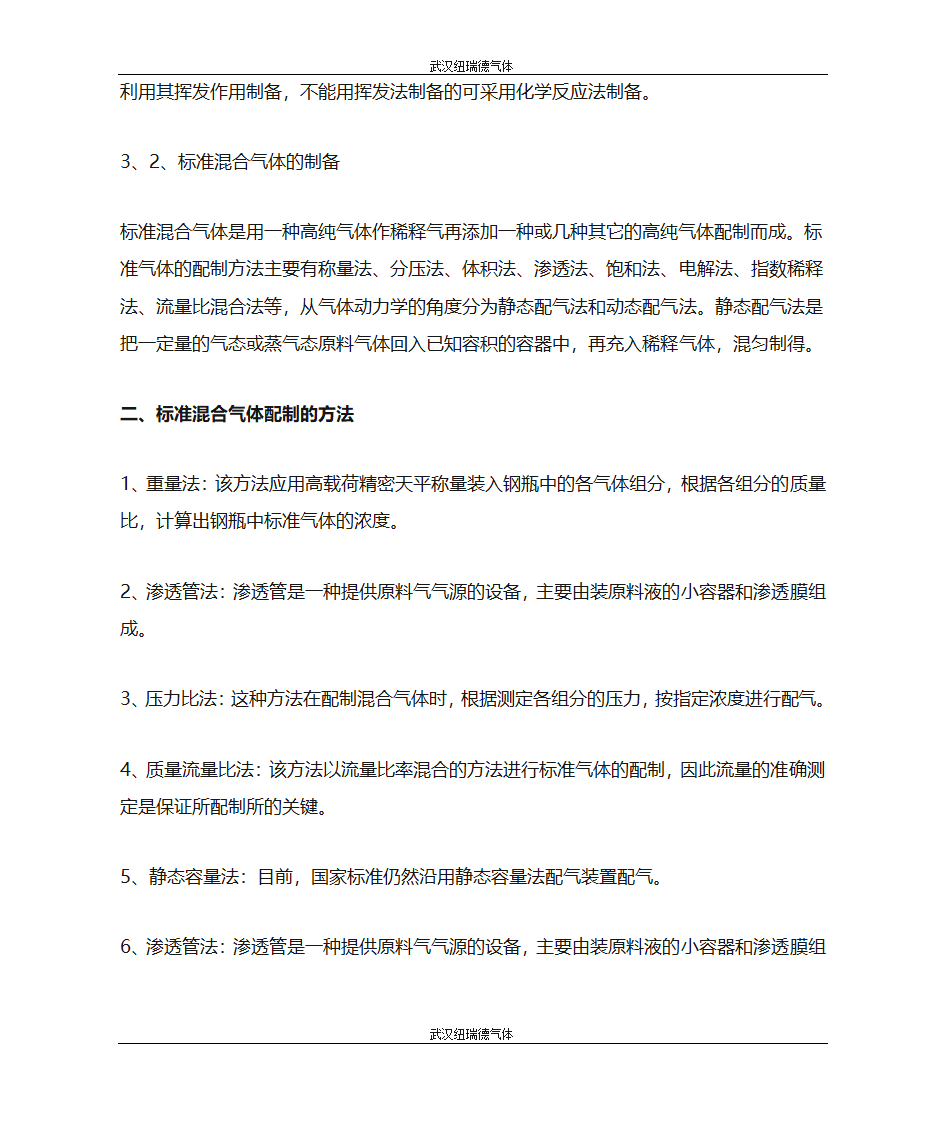 武汉纽瑞德气体

利用其挥发作用制备，不能用挥发法制备的可采用化学反应法制备。

3、2、标准混合气体的制备

标准混合气体是用一种高纯气体作稀释气再添加一种或几种其它的高纯气体配制而成。标准气体的配制方法主要有称量法、分压法、体积法、渗透法、饱和法、电解法、指数稀释法、流量比混合法等，从气体动力学的角度分为静态配气法和动态配气法。静态配气法是把一定量的气态或蒸气态原料气体回入已知容积的容器中，再充入稀释气体，混匀制得。

二、标准混合气体配制的方法

1、重量法：该方法应用高载荷精密天平称量装入钢瓶中的各气体组分，根据各组分的质量比，计算出钢瓶中标准气体的浓度。

2、渗透管法：渗透管是一种提供原料气气源的设备，主要由装原料液的小容器和渗透膜组成。

3、压力比法：这种方法在配制混合气体时，根据测定各组分的压力，按指定浓度进行配气。

4、质量流量比法：该方法以流量比率混合的方法进行标准气体的配制，因此流量的准确测定是保证所配制所的关键。

5、静态容量法：目前，国家标准仍然沿用静态容量法配气装置配气。

6、渗透管法：渗透管是一种提供原料气气源的设备，主要由装原料液的小容器和渗透膜组

武汉纽瑞德气体